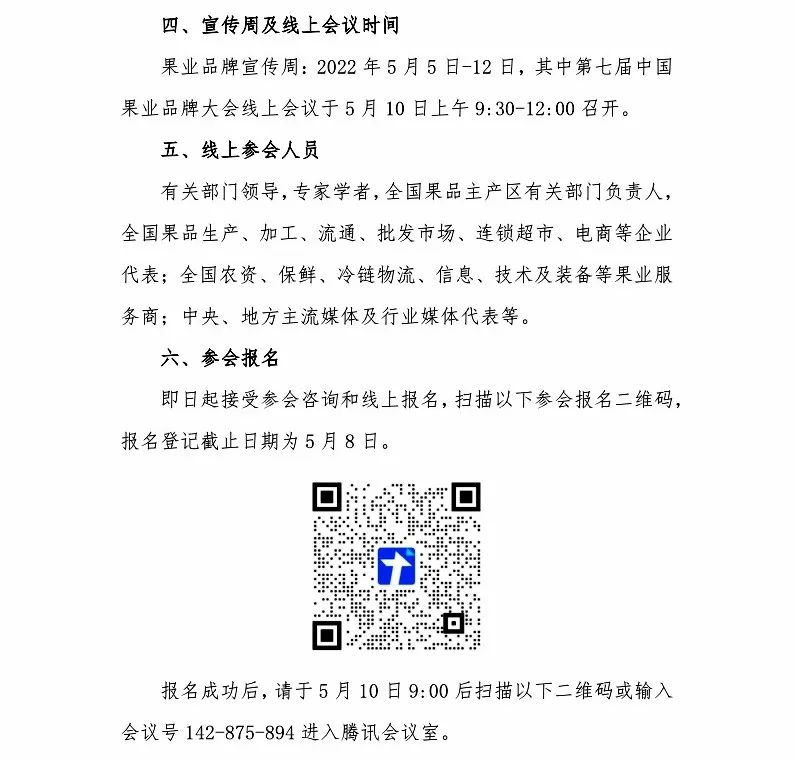 四、宣传周及线上会议时间

果业品牌宣传周：2022 年 5 月 5 日-12 日，其中第七届中国果业品牌大会线上会议于 5 月 10 日上午 9:30-12:00 召开。

五、线上参会人员

有关部门领导，专家学者，全国果品主产区有关部门负责人，全国果品生产、加工、流通、批发市场、连锁超市、电商等企业代表；全国农资、保鲜、冷链物流、信息、技术及装备等果业服务商；中央、地方主流媒体及行业媒体代表等。

六、参会报名

即日起接受参会咨询和线上报名，扫描以下参会报名二维码，报名登记截止日期为 5 月 8 日。

报名成功后，请于 5 月 10 日 9:00 后扫描以下二维码或输入会议号 142-875-894 进入腾讯会议室。